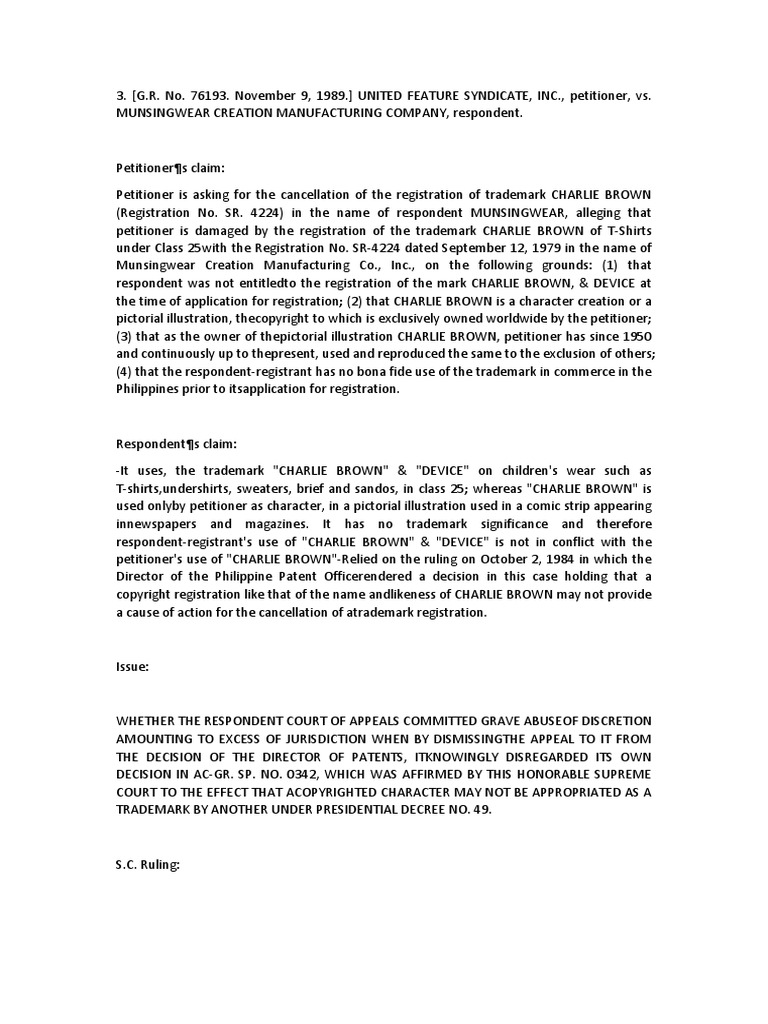 3. [G.R. No. 76193. November 9, 1989.] UNITED FEATURE SYNDICATE, INC., petitioner, vs. MUNSINGWEAR CREATION MANUFACTURING COMPANY, respondent.

Petitioner¶s claim:

Petitioner is asking for the cancellation of the registration of trademark CHARLIE BROWN (Registration No. SR. 4224) in the name of respondent MUNSINGWEAR, alleging that petitioner is damaged by the registration of the trademark CHARLIE BROWN of T-Shirts under Class 25with the Registration No. SR-4224 dated September 12, 1979 in the name of Munsingwear Creation Manufacturing Co., Inc., on the following grounds: (1) that respondent was not entitledto the registration of the mark CHARLIE BROWN, & DEVICE at the time of application for registration; (2) that CHARLIE BROWN is a character creation or a pictorial illustration, thecopyright to which is exclusively owned worldwide by the petitioner; (3) that as the owner of thepictorial illustration CHARLIE BROWN, petitioner has since 1950 and continuously up to thepresent, used and reproduced the same to the exclusion of others; (4) that the respondent-registrant has no bona fide use of the trademark in commerce in the Philippines prior to itsapplication for registration.

Respondent¶s claim:

-It uses, the trademark "CHARLIE BROWN" & "DEVICE" on children's wear such as T-shirts,undershirts, sweaters, brief and sandos, in class 25; whereas "CHARLIE BROWN" is used onlyby petitioner as character, in a pictorial illustration used in a comic strip appearing innewspapers and magazines. It has no trademark significance and therefore respondent-registrant's use of "CHARLIE BROWN" & "DEVICE" is not in conflict with the petitioner's use of "CHARLIE BROWN"-Relied on the ruling on October 2, 1984 in which the Director of the Philippine Patent Officerendered a decision in this case holding that a copyright registration like that of the name andlikeness of CHARLIE BROWN may not provide a cause of action for the cancellation of atrademark registration.

Issue:

WHETHER THE RESPONDENT COURT OF APPEALS COMMITTED GRAVE ABUSEOF DISCRETION AMOUNTING TO EXCESS OF JURISDICTION WHEN BY DISMISSINGTHE APPEAL TO IT FROM THE DECISION OF THE DIRECTOR OF PATENTS, ITKNOWINGLY DISREGARDED ITS OWN DECISION IN AC-GR. SP. NO. 0342, WHICH WAS AFFIRMED BY THIS HONORABLE SUPREME COURT TO THE EFFECT THAT ACOPYRIGHTED CHARACTER MAY NOT BE APPROPRIATED AS A TRADEMARK BY ANOTHER UNDER PRESIDENTIAL DECREE NO. 49.

S.C. Ruling: